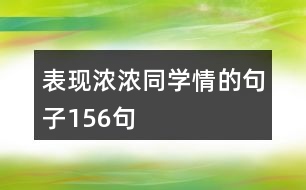 表现浓浓同学情的句子156句